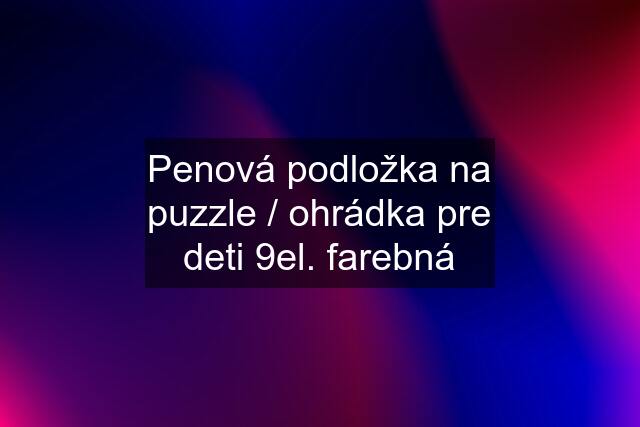 Penová podložka na puzzle / ohrádka pre deti 9el. farebná